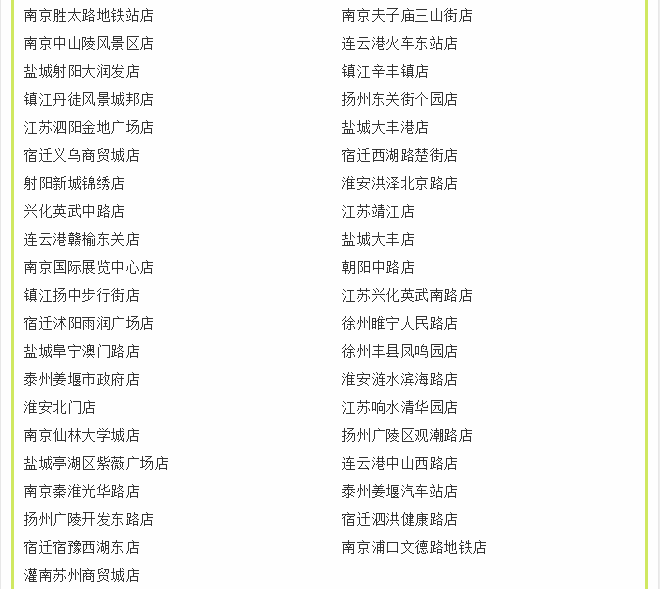 南京胜太路地铁站店
南京中山陵风景区店
盐城射阳大润发店
镇江丹徒风景城邦店
江苏泗阳金地广场店
宿迁义乌商贸城店
射阳新城锦绣店
兴化英武中路店
连云港赣榆东关店
南京国际展览中心店
镇江扬中步行街店
宿迁沭阳雨润广场店
盐城阜宁澳门路店
泰州姜堰市政府店
淮安北门店
南京仙林大学城店
盐城亭湖区紫薇广场店
南京秦淮光华路店
扬州广陵开发东路店
宿迁宿豫西湖东店
灌南苏州商贸城店

南京夫子庙三山街店
连云港火车东站店
镇江辛丰镇店
扬州东关街个园店
盐城大丰港店
宿迁西湖路楚街店
淮安洪泽北京路店
江苏靖江店
盐城大丰店
朝阳中路店
江苏兴化英武南路店
徐州睢宁人民路店
徐州丰县凤鸣园店
淮安涟水滨海路店
江苏响水清华园店
扬州广陵区观潮路店
连云港中山西路店
泰州姜堰汽车站店
宿迁泗洪健康路店
南京浦口文德路地铁店